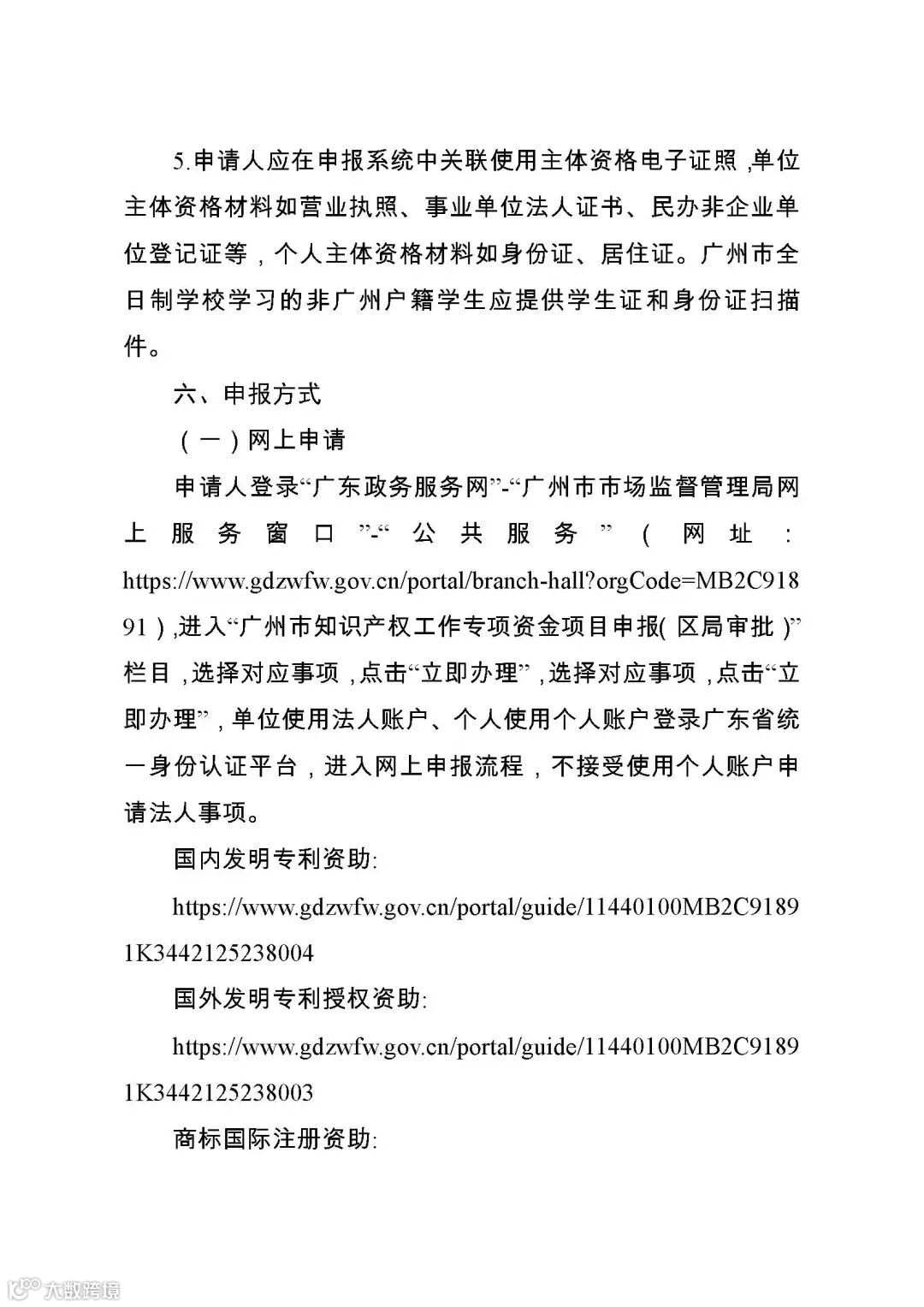 5.申请人应在申报系统中关联使用主体资格电子证照，单位主体资格材料如营业执照、事业单位法人证书、民办非企业单位登记证等，个人主体资格材料如身份证、居住证。广州市全日制学校学习的非广州户籍学生应提供学生证和身份证扫描件。

六、申报方式

（一）网上申请

申请人登录“广东政务服务网”-“广州市市场监督管理局网上服务窗口”-“公共服务”（网址：https://www.gdzwfw.gov.cn/portal/branch-hall?orgCode=MB2C91891），进入“广州市知识产权工作专项资金项目申报（区局审批）”栏目，选择对应事项，点击“立即办理”，选择对应事项，点击“立即办理”，单位使用法人账户、个人使用个人账户登录广东省统一身份认证平台，进入网上申报流程，不接受使用个人账户申请法人事项。

国内发明专利资助:

https://www.gdzwfw.gov.cn/portal/guide/11440100MB2C91891K3442125238004

国外发明专利授权资助:

https://www.gdzwfw.gov.cn/portal/guide/11440100MB2C91891K3442125238003

商标国际注册资助:

大数跨境